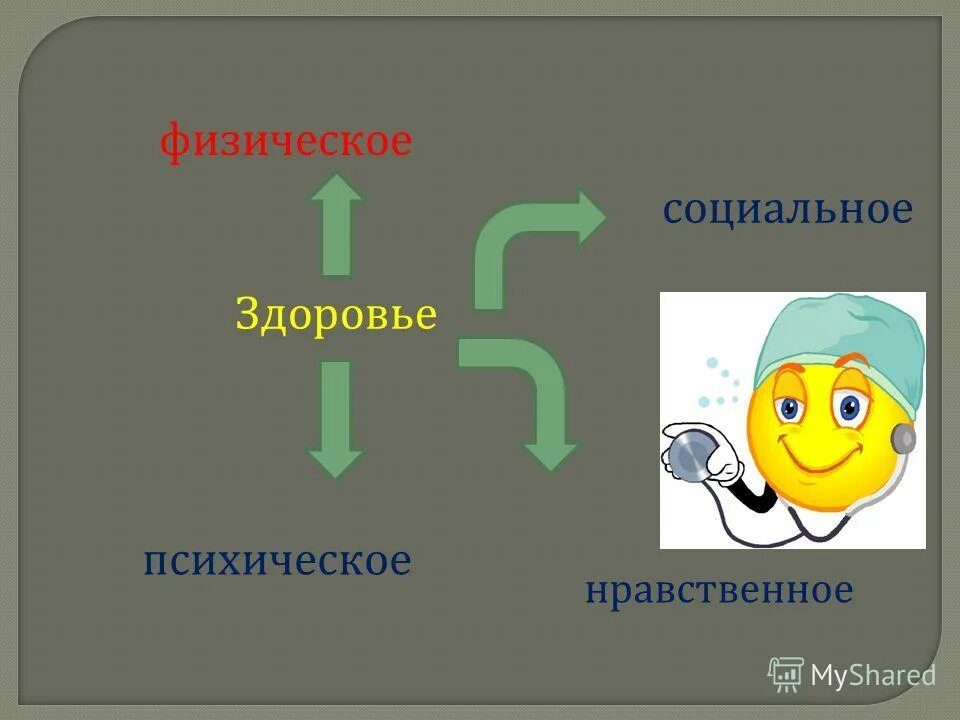 физическое

социальное

Здоровье

психическое

нравственное

MyShared